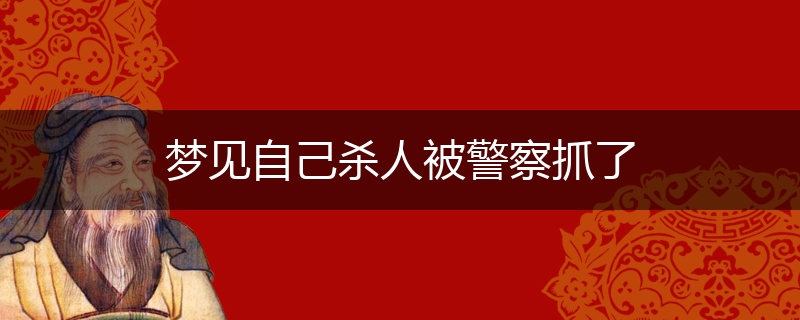 梦见自己杀人被警察抓了